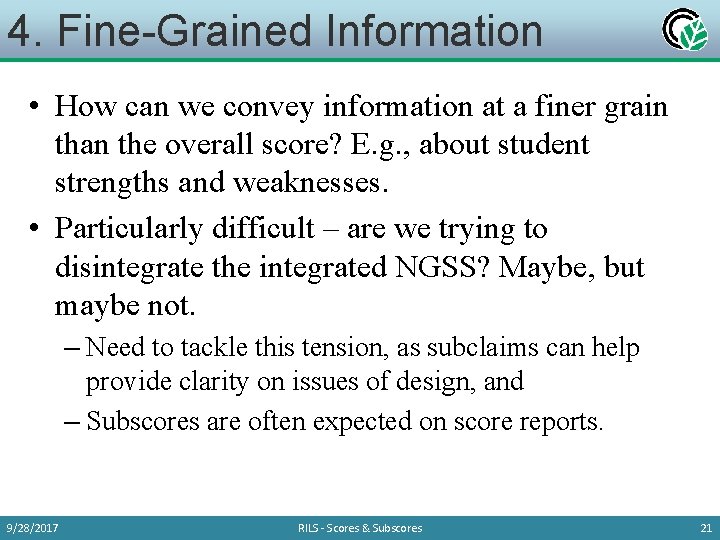 4. Fine-Grained Information

• How can we convey information at a finer grain than the overall score? E.g., about student strengths and weaknesses.

• Particularly difficult – are we trying to disintegrate the integrated NGSS? Maybe, but maybe not.

– Need to tackle this tension, as subclaims can help provide clarity on issues of design, and

– Subscores are often expected on score reports.

9/28/2017 RILS - Scores & Subscores 21